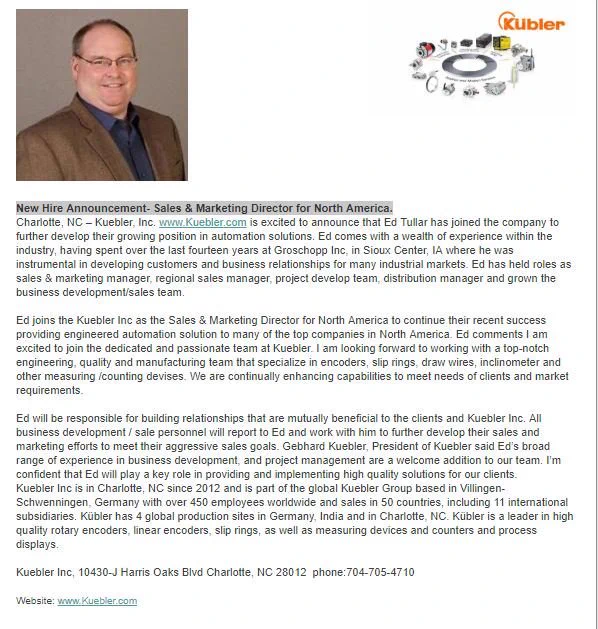 Kübler

New Hire Announcement- Sales & Marketing Director for North America.
Charlotte, NC – Kuebler, Inc. www.Kuebler.com is excited to announce that Ed Tullar has joined the company to further develop their growing position in automation solutions. Ed comes with a wealth of experience within the industry, having spent over the last fourteen years at Groschopp Inc, in Sioux Center, IA where he was instrumental in developing customers and business relationships for many industrial markets. Ed has held roles as sales & marketing manager, regional sales manager, project develop team, distribution manager and grown the business development/sales team.

Ed joins the Kuebler Inc as the Sales & Marketing Director for North America to continue their recent success providing engineered automation solution to many of the top companies in North America. Ed comments I am excited to join the dedicated and passionate team at Kuebler. I am looking forward to working with a top-notch engineering, quality and manufacturing team that specialize in encoders, slip rings, draw wires, inclinometer and other measuring /counting devises. We are continually enhancing capabilities to meet needs of clients and market requirements.

Ed will be responsible for building relationships that are mutually beneficial to the clients and Kuebler Inc. All business development / sale personnel will report to Ed and work with him to further develop their sales and marketing efforts to meet their aggressive sales goals. Gebhard Kuebler, President of Kuebler said Ed's broad range of experience in business development, and project management are a welcome addition to our team. I'm confident that Ed will play a key role in providing and implementing high quality solutions for our clients.
Kuebler Inc is in Charlotte, NC since 2012 and is part of the global Kuebler Group based in Villingen-Schwenningen, Germany with over 450 employees worldwide and sales in 50 countries, including 11 international subsidiaries. Kübler has 4 global production sites in Germany, India and in Charlotte, NC. Kübler is a leader in high quality rotary encoders, linear encoders, slip rings, as well as measuring devices and counters and process displays.

Kuebler Inc, 10430-J Harris Oaks Blvd Charlotte, NC 28012 phone:704-705-4710

Website: www.Kuebler.com